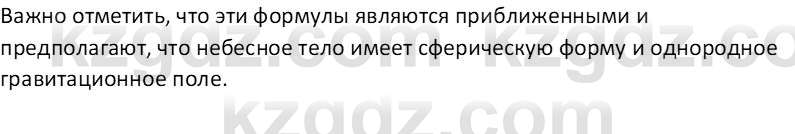 Важно отметить, что эти формулы являются приближенными и предполагают, что небесное тело имеет сферическую форму и однородное гравитационное поле.

kzgdz.com kzgdz.co
kzgdz.com